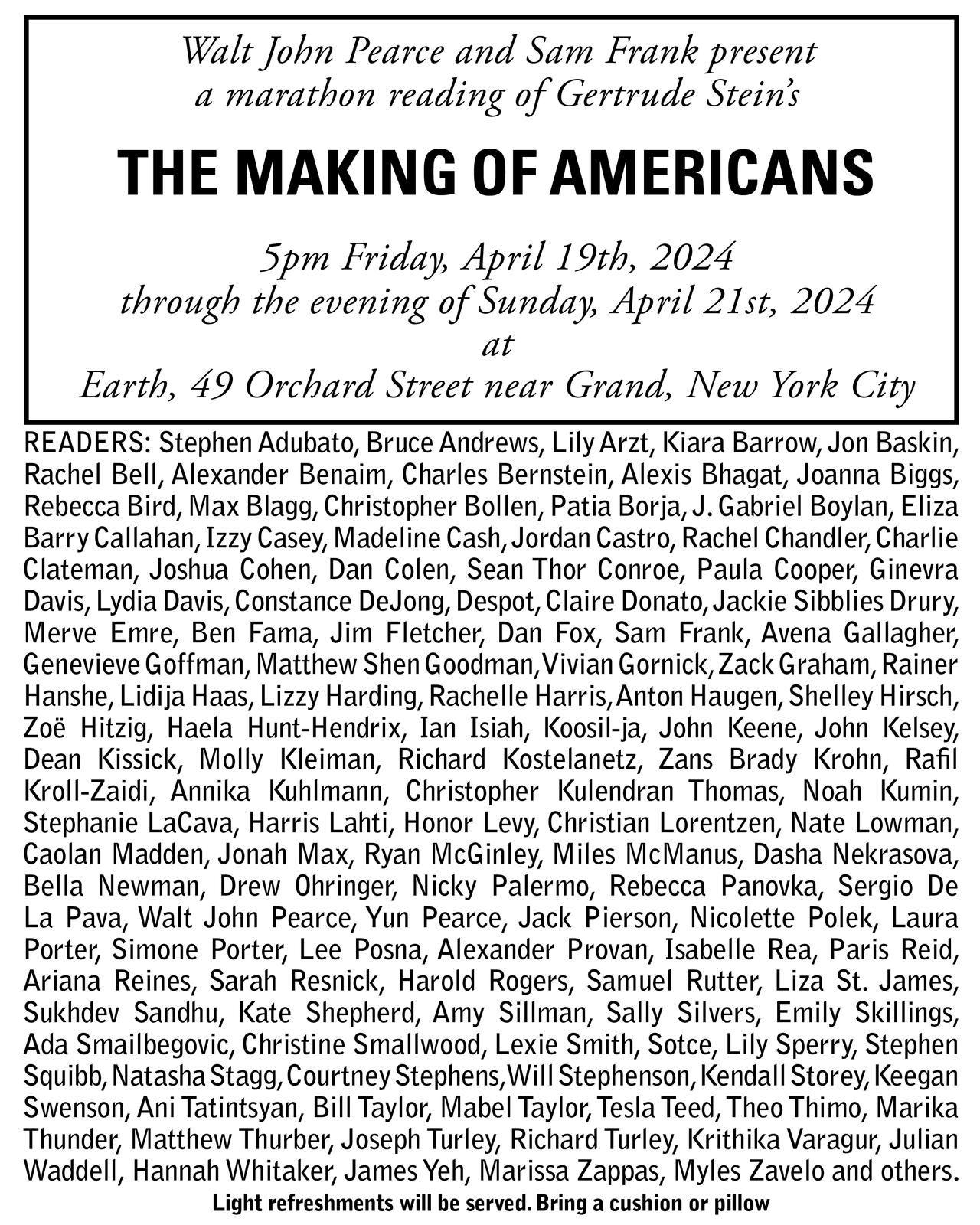 Walt John Pearce and Sam Frank present
a marathon reading of Gertrude Stein's

THE MAKING OF AMERICANS

5pm Friday, April 19th, 2024
through the evening of Sunday, April 21st, 2024
at
Earth, 49 Orchard Street near Grand, New York City

READERS: Stephen Adubato, Bruce Andrews, Lily Arzt, Kiara Barrow, Jon Baskin, Rachel Bell, Alexander Benaim, Charles Bernstein, Alexis Bhagat, Joanna Biggs, Rebecca Bird, Max Blagg, Christopher Bollen, Patia Borja, J. Gabriel Boylan, Eliza Barry Callahan, Izzy Casey, Madeline Cash, Jordan Castro, Rachel Chandler, Charlie Clateman, Joshua Cohen, Dan Colen, Sean Thor Conroe, Paula Cooper, Ginevra Davis, Lydia Davis, Constance DeJong, Despot, Claire Donato, Jackie Sibblies Drury, Merve Emre, Ben Fama, Jim Fletcher, Dan Fox, Sam Frank, Avena Gallagher, Genevieve Goffman, Matthew Shen Goodman, Vivian Gornick, Zack Graham, Rainer Hanshe, Lidija Haas, Lizzy Harding, Rachelle Harris, Anton Haugen, Shelley Hirsch, Zoë Hitzig, Haela Hunt-Hendrix, Ian Isiah, Koosil-ja, John Keene, John Kelsey, Dean Kissick, Molly Kleiman, Richard Kostelanetz, Zans Brady Krohn, Rafil Kroll-Zaidi, Annika Kuhlmann, Christopher Kulendran Thomas, Noah Kumin, Stephanie LaCava, Harris Lahti, Honor Levy, Christian Lorentzen, Nate Lowman, Caolan Madden, Jonah Max, Ryan McGinley, Miles McManus, Dasha Nekrasova, Bella Newman, Drew Ohringer, Nicky Palermo, Rebecca Panovka, Sergio De La Pava, Walt John Pearce, Yun Pearce, Jack Pierson, Nicolette Polek, Laura Porter, Simone Porter, Lee Posna, Alexander Provan, Isabelle Rea, Paris Reid, Ariana Reines, Sarah Resnick, Harold Rogers, Samuel Rutter, Liza St. James, Sukhdev Sandhu, Kate Shepherd, Amy Sillman, Sally Silvers, Emily Skillings, Ada Smailbegovic, Christine Smallwood, Lexie Smith, Sotce, Lily Sperry, Stephen Squibb, Natasha Stagg, Courtney Stephens, Will Stephenson, Kendall Storey, Keegan Swenson, Ani Tatintsyan, Bill Taylor, Mabel Taylor, Tesla Teed, Theo Thimo, Marika Thunder, Matthew Thurber, Joseph Turley, Richard Turley, Krithika Varagur, Julian Waddell, Hannah Whitaker, James Yeh, Marissa Zappas, Myles Zavelo and others.

Light refreshments will be served. Bring a cushion or pillow